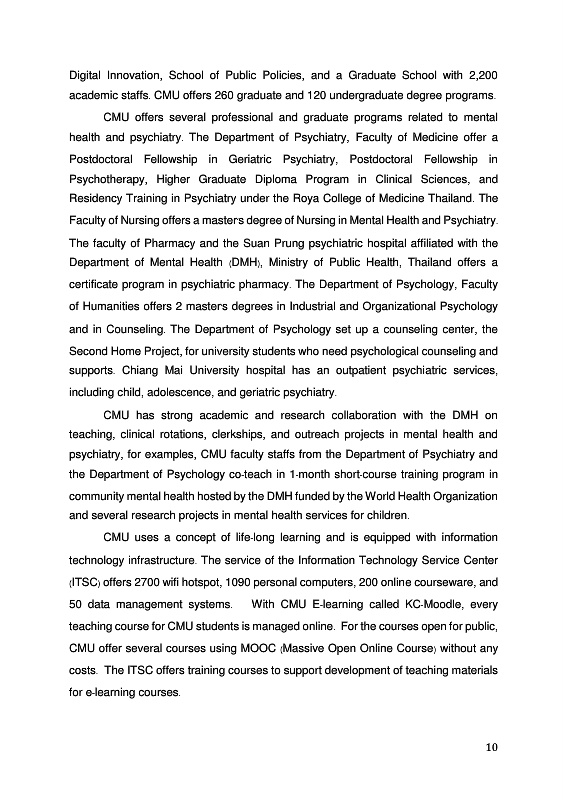 Digital Innovation, School of Public Policies, and a Graduate School with 2,200 academic staffs. CMU offers 260 graduate and 120 undergraduate degree programs.

CMU offers several professional and graduate programs related to mental health and psychiatry. The Department of Psychiatry, Faculty of Medicine offer a Postdoctoral Fellowship in Geriatric Psychiatry, Postdoctoral Fellowship in Psychotherapy, Higher Graduate Diploma Program in Clinical Sciences, and Residency Training in Psychiatry under the Roya College of Medicine Thailand. The Faculty of Nursing offers a masters degree of Nursing in Mental Health and Psychiatry. The faculty of Pharmacy and the Suan Prung psychiatric hospital affiliated with the Department of Mental Health (DMH), Ministry of Public Health, Thailand offers a certificate program in psychiatric pharmacy. The Department of Psychology, Faculty of Humanities offers 2 masters degrees in Industrial and Organizational Psychology and in Counseling. The Department of Psychology set up a counseling center, the Second Home Project, for university students who need psychological counseling and supports. Chiang Mai University hospital has an outpatient psychiatric services, including child, adolescence, and geriatric psychiatry.

CMU has strong academic and research collaboration with the DMH on teaching, clinical rotations, clerkships, and outreach projects in mental health and psychiatry, for examples, CMU faculty staffs from the Department of Psychiatry and the Department of Psychology co-teach in 1-month short-course training program in community mental health hosted by the DMH funded by the World Health Organization and several research projects in mental health services for children.

CMU uses a concept of life-long learning and is equipped with information technology infrastructure. The service of the Information Technology Service Center (ITSC) offers 2700 wifi hotspot, 1090 personal computers, 200 online courseware, and 50 data management systems. With CMU E-learning called KC-Moodle, every teaching course for CMU students is managed online. For the courses open for public, CMU offer several courses using MOOC (Massive Open Online Course) without any costs. The ITSC offers training courses to support development of teaching materials for e-learning courses.

10